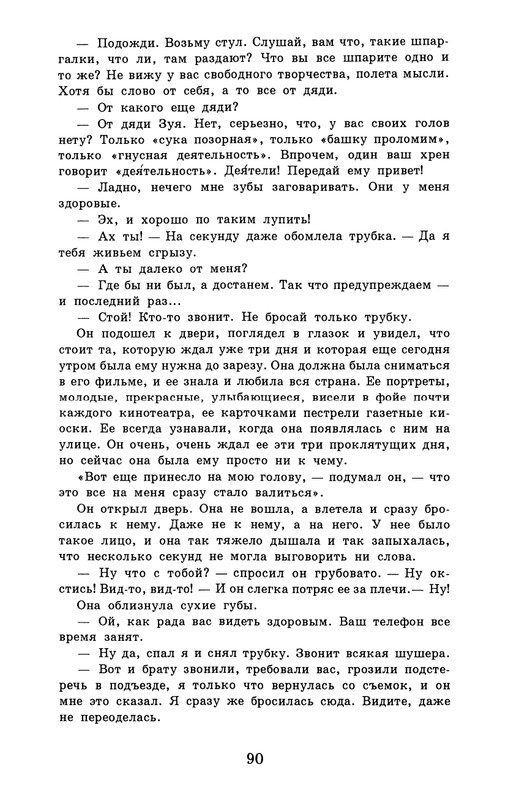 — Подожди. Возьму стул. Слушай, вам что, такие шпаргалки, что ли, там раздают? Что вы все шпарите одно и то же? Не вижу у вас свободного творчества, полета мысли. Хотя бы слово от себя, а то все от дяди.

— От какого еще дяди?

— От дяди Зуя. Нет, серьезно, что, у вас своих голов нету? Только «сука позорная», только «башку проломим», только «гнусная деятельность». Впрочем, один ваш хрен говорит «деятельность». Деятели! Передай ему привет!

— Ладно, нечего мне зубы заговаривать. Они у меня здоровые.

— Эх, и хорошо по таким лупить!

— Ах ты! — На секунду даже обомлела трубка. — Да я тебя живьем сгрызу.

— А ты далеко от меня?

— Где бы ни был, а достанем. Так что предупреждаем — и последний раз...

— Стой! Кто-то звонит. Не бросай только трубку.

Он подошел к двери, поглядел в глазок и увидел, что стоит та, которую ждал уже три дня и которая еще сегодня утром была ему нужна до зарезу. Она должна была сниматься в его фильме, и ее знала и любила вся страна. Ее портреты, молодые, прекрасные, улыбающиеся, висели в фойе почти каждого кинотеатра, ее карточками пестрели газетные киоски. Ее всегда узнавали, когда она появлялась с ним на улице. Он очень, очень ждал ее эти три проклятущих дня, но сейчас она была ему просто ни к чему.

«Вот еще принесло на мою голову, — подумал он, — что это все на меня сразу стало валиться».

Он открыл дверь. Она не вошла, а влетела и сразу бросилась к нему. Даже не к нему, а на него. У нее было такое лицо, и она так тяжело дышала и так запыхалась, что несколько секунд не могла выговорить ни слова.

— Ну что с тобой? — спросил он грубовато. — Ну окстись! Вид-то, вид-то! — И он слегка потряс ее за плечи.— Ну!

Она облизнула сухие губы.

— Ой, как рада вас видеть здоровым. Ваш телефон все время занят.

— Ну да, спал я и снял трубку. Звонит всякая шушера.

— Вот и брату звонили, требовали вас, грозили подстеречь в подъезде, я только что вернулась со съемок, и он мне это сказал. Я сразу же бросилась сюда. Видите, даже не переоделась.

90